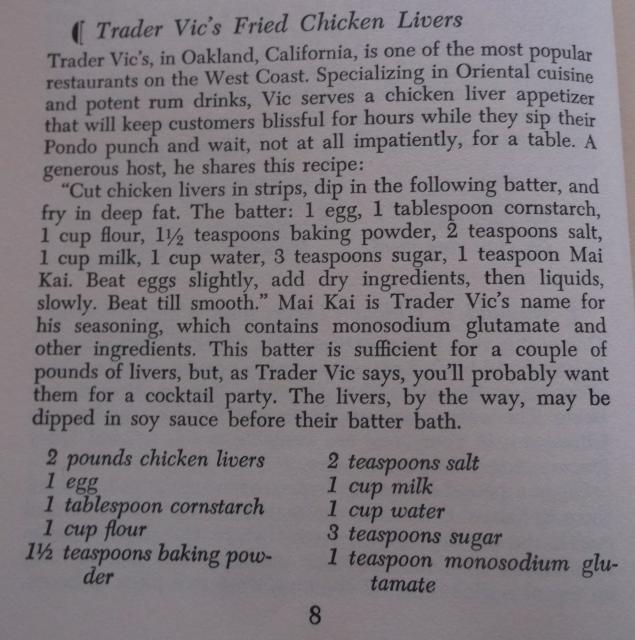 Trader Vic's Fried Chicken Livers

Trader Vic's, in Oakland, California, is one of the most popular restaurants on the West Coast. Specializing in Oriental cuisine and potent rum drinks, Vic serves a chicken liver appetizer that will keep customers blissful for hours while they sip their Pondo punch and wait, not at all impatiently, for a table. A generous host, he shares this recipe:

"Cut chicken livers in strips, dip in the following batter, and fry in deep fat. The batter: 1 egg, 1 tablespoon cornstarch, 1 cup flour, 1½ teaspoons baking powder, 2 teaspoons salt, 1 cup milk, 1 cup water, 3 teaspoons sugar, 1 teaspoon Mai Kai. Beat eggs slightly, add dry ingredients, then liquids, slowly. Beat till smooth." Mai Kai is Trader Vic's name for his seasoning, which contains monosodium glutamate and other ingredients. This batter is sufficient for a couple of pounds of livers, but, as Trader Vic says, you'll probably want them for a cocktail party. The livers, by the way, may be dipped in soy sauce before their batter bath.

2 pounds chicken livers
1 egg
1 tablespoon cornstarch
1 cup flour
1½ teaspoons baking powder

2 teaspoons salt
1 cup milk
1 cup water
3 teaspoons sugar
1 teaspoon monosodium glutamate

8